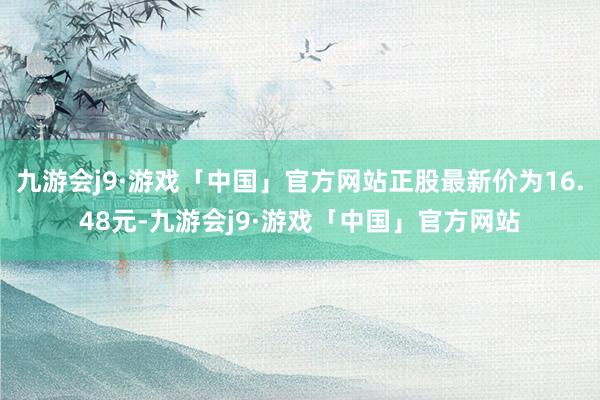 九游会j9·游戏「中国」官方网站正股最新价为16.48元-九游会j9·游戏「中国」官方网站